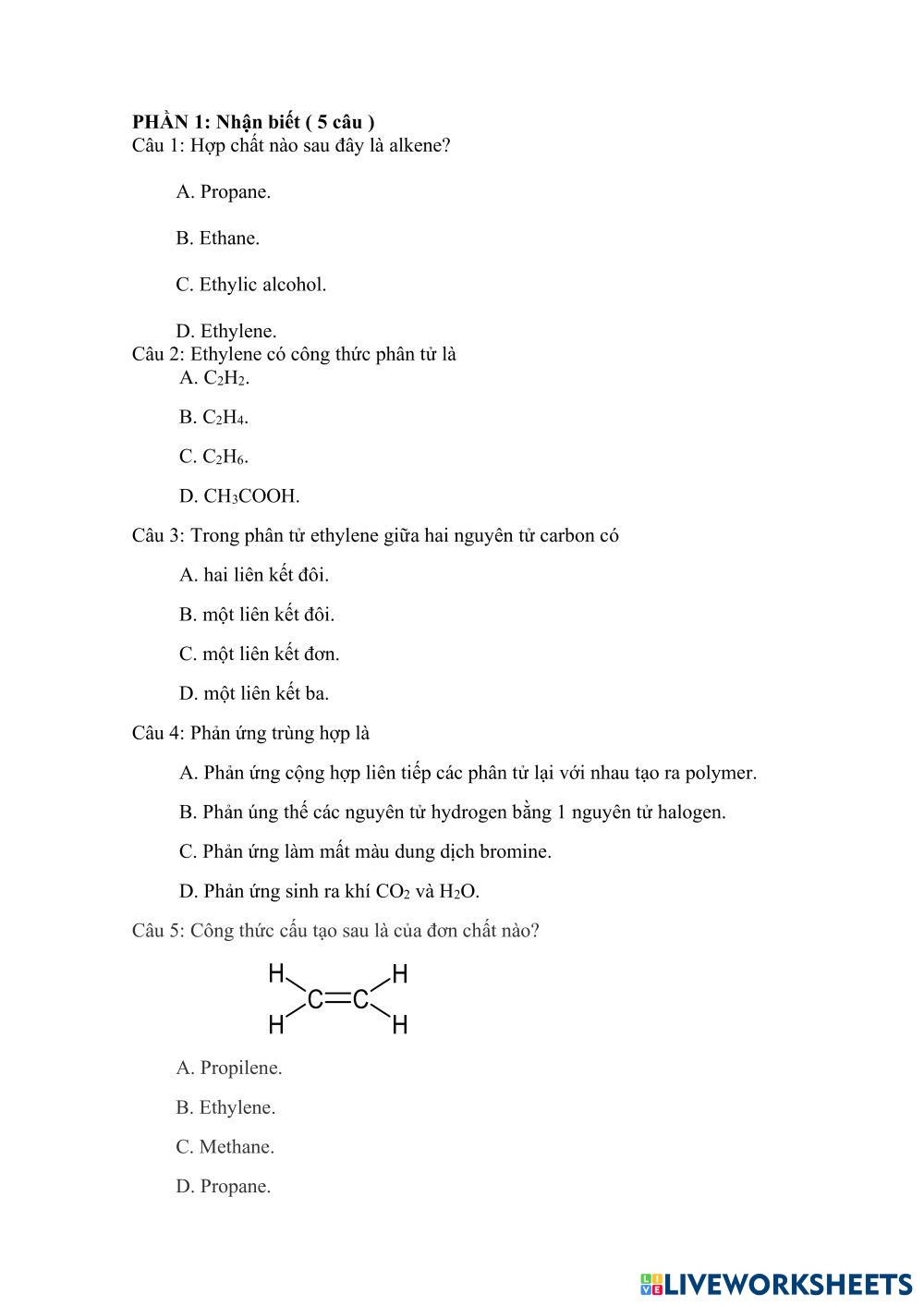 PHẦN 1: Nhận biết ( 5 câu )
Câu 1: Hợp chất nào sau đây là alkene?

A. Propane.

B. Ethane.

C. Ethylic alcohol.

D. Ethylene.
Câu 2: Ethylene có công thức phân tử là
A. $C_2H_2$.

B. $C_2H_4$.

C. $C_2H_6$.

D. $CH_3COOH$.

Câu 3: Trong phân tử ethylene giữa hai nguyên tử carbon có

A. hai liên kết đôi.

B. một liên kết đôi.

C. một liên kết đơn.

D. một liên kết ba.

Câu 4: Phản ứng trùng hợp là

A. Phản ứng cộng hợp liên tiếp các phân tử lại với nhau tạo ra polymer.

B. Phản úng thế các nguyên tử hydrogen bằng 1 nguyên tử halogen.

C. Phản ứng làm mất màu dung dịch bromine.

D. Phản ứng sinh ra khí $CO_2$ và $H_2O$.

Câu 5: Công thức cấu tạo sau là của đơn chất nào?

H H
C=C
H H

A. Propilene.

B. Ethylene.

C. Methane.

D. Propane.

LIVEWORKSHEETS